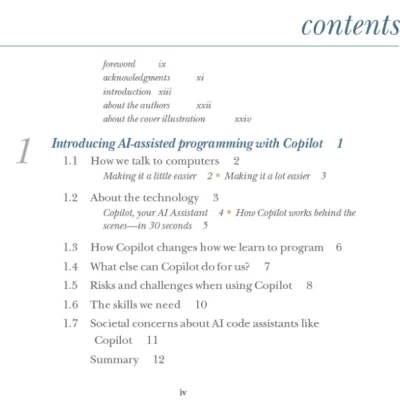 contents

foreword ix
acknowledgments xi
introduction xiii
about the authors xxii
about the cover illustration xxiv

1 Introducing AI-assisted programming with Copilot 1

1.1 How we talk to computers 2
Making it a little easier 2 ▪ Making it a lot easier 3

1.2 About the technology 3
Copilot, your AI Assistant 4 ▪ How Copilot works behind the scenes—in 30 seconds 5

1.3 How Copilot changes how we learn to program 6

1.4 What else can Copilot do for us? 7

1.5 Risks and challenges when using Copilot 8

1.6 The skills we need 10

1.7 Societal concerns about AI code assistants like Copilot 11

Summary 12

iv